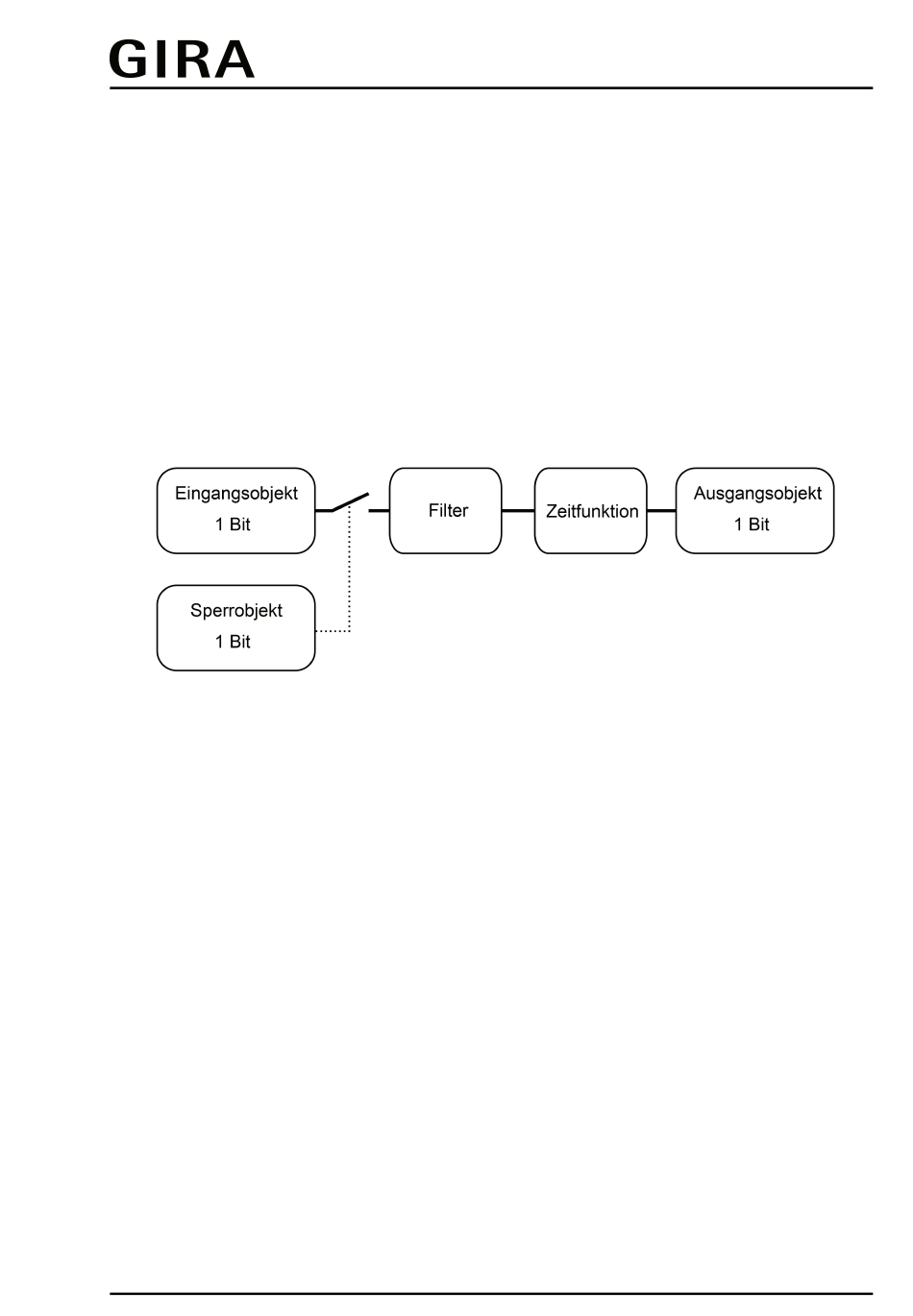 GIRA

Eingangsobjekt
1 Bit

Filter

Zeitfunktion

Ausgangsobjekt
1 Bit

Sperrobjekt
1 Bit